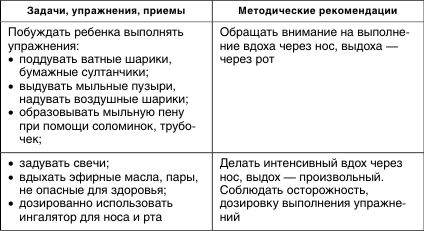 | Задачи, упражнения, приемы | Методические рекомендации |
|---|---|
| Побуждать ребенка выполнять упражнения: • поддувать ватные шарики, бумажные султанчики; • выдувать мыльные пузыри, надувать воздушные шарики; • образовывать мыльную пену при помощи соломинок, трубочек; | Обращать внимание на выполнение вдоха через нос, выдоха — через рот |
| • задувать свечи; • вдыхать эфирные масла, пары, не опасные для здоровья; • дозированно использовать ингалятор для носа и рта | Делать интенсивный вдох через нос, выдох — произвольный. Соблюдать осторожность, дозировку выполнения упражнений |